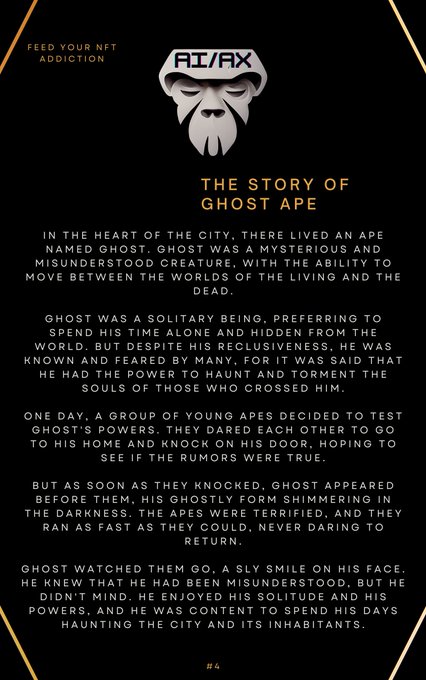 FEED YOUR NFT ADDICTION

AI/AX

THE STORY OF GHOST APE

IN THE HEART OF THE CITY, THERE LIVED AN APE NAMED GHOST. GHOST WAS A MYSTERIOUS AND MISUNDERSTOOD CREATURE, WITH THE ABILITY TO MOVE BETWEEN THE WORLDS OF THE LIVING AND THE DEAD.

GHOST WAS A SOLITARY BEING, PREFERRING TO SPEND HIS TIME ALONE AND HIDDEN FROM THE WORLD. BUT DESPITE HIS RECLUSIVENESS, HE WAS KNOWN AND FEARED BY MANY, FOR IT WAS SAID THAT HE HAD THE POWER TO HAUNT AND TORMENT THE SOULS OF THOSE WHO CROSSED HIM.

ONE DAY, A GROUP OF YOUNG APES DECIDED TO TEST GHOST'S POWERS. THEY DARED EACH OTHER TO GO TO HIS HOME AND KNOCK ON HIS DOOR, HOPING TO SEE IF THE RUMORS WERE TRUE.

BUT AS SOON AS THEY KNOCKED, GHOST APPEARED BEFORE THEM, HIS GHOSTLY FORM SHIMMERING IN THE DARKNESS. THE APES WERE TERRIFIED, AND THEY RAN AS FAST AS THEY COULD, NEVER DARING TO RETURN.

GHOST WATCHED THEM GO, A SLY SMILE ON HIS FACE. HE KNEW THAT HE HAD BEEN MISUNDERSTOOD, BUT HE DIDN'T MIND. HE ENJOYED HIS SOLITUDE AND HIS POWERS, AND HE WAS CONTENT TO SPEND HIS DAYS HAUNTING THE CITY AND ITS INHABITANTS.

#4